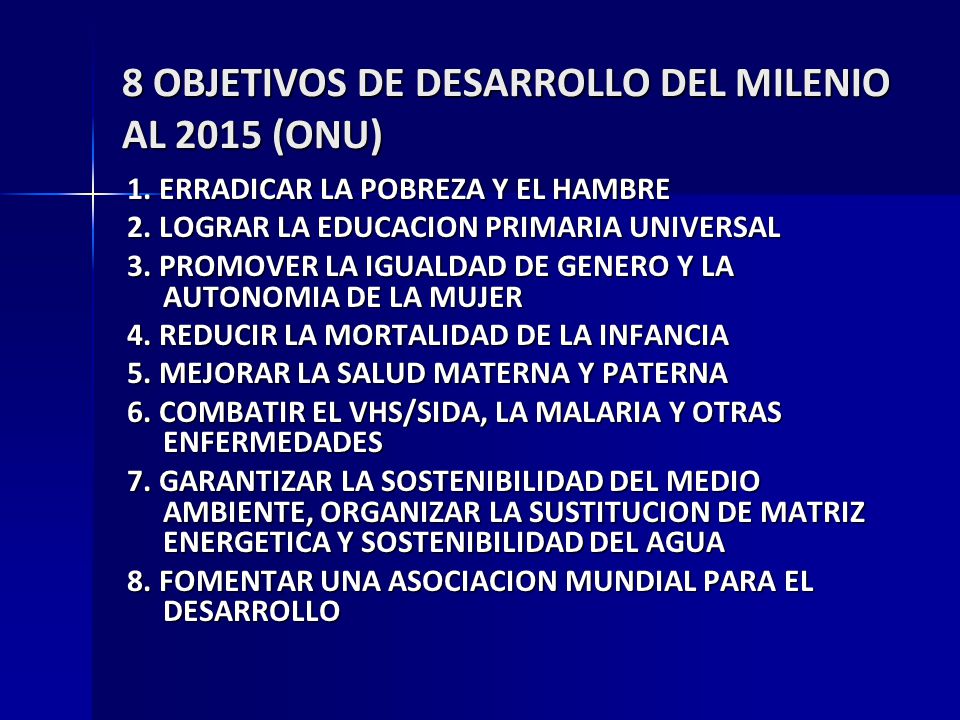 8 OBJETIVOS DE DESARROLLO DEL MILENIO AL 2015 (ONU)

1. ERRADICAR LA POBREZA Y EL HAMBRE
2. LOGRAR LA EDUCACION PRIMARIA UNIVERSAL
3. PROMOVER LA IGUALDAD DE GENERO Y LA AUTONOMIA DE LA MUJER
4. REDUCIR LA MORTALIDAD DE LA INFANCIA
5. MEJORAR LA SALUD MATERNA Y PATERNA
6. COMBATIR EL VHS/SIDA, LA MALARIA Y OTRAS ENFERMEDADES
7. GARANTIZAR LA SOSTENIBILIDAD DEL MEDIO AMBIENTE, ORGANIZAR LA SUSTITUCION DE MATRIZ ENERGETICA Y SOSTENIBILIDAD DEL AGUA
8. FOMENTAR UNA ASOCIACION MUNDIAL PARA EL DESARROLLO